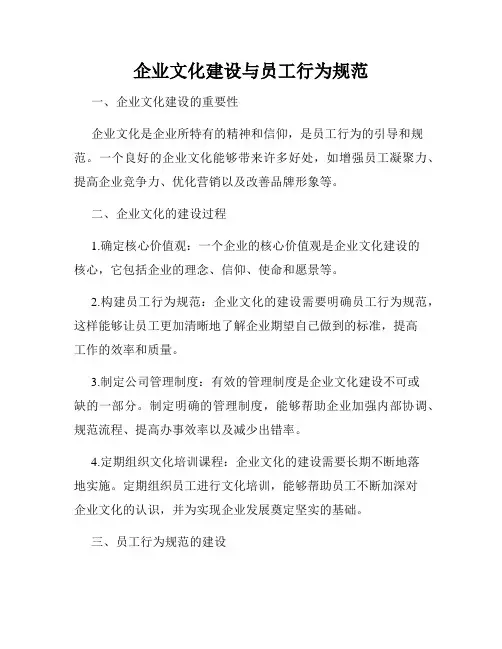 企业文化建设与员工行为规范

一、企业文化建设的重要性

企业文化是企业所特有的精神和信仰，是员工行为的引导和规范。一个良好的企业文化能够带来许多好处，如增强员工凝聚力、提高企业竞争力、优化营销以及改善品牌形象等。

二、企业文化的建设过程

1.确定核心价值观：一个企业的核心价值观是企业文化建设的核心，它包括企业的理念、信仰、使命和愿景等。

2.构建员工行为规范：企业文化的建设需要明确员工行为规范，这样能够让员工更加清晰地了解企业期望自己做到的标准，提高工作的效率和质量。

3.制定公司管理制度：有效的管理制度是企业文化建设不可或缺的一部分。制定明确的管理制度，能够帮助企业加强内部协调、规范流程、提高办事效率以及减少出错率。

4.定期组织文化培训课程：企业文化的建设需要长期不断地落地实施。定期组织员工进行文化培训，能够帮助员工不断加深对企业文化的认识，并为实现企业发展奠定坚实的基础。

三、员工行为规范的建设